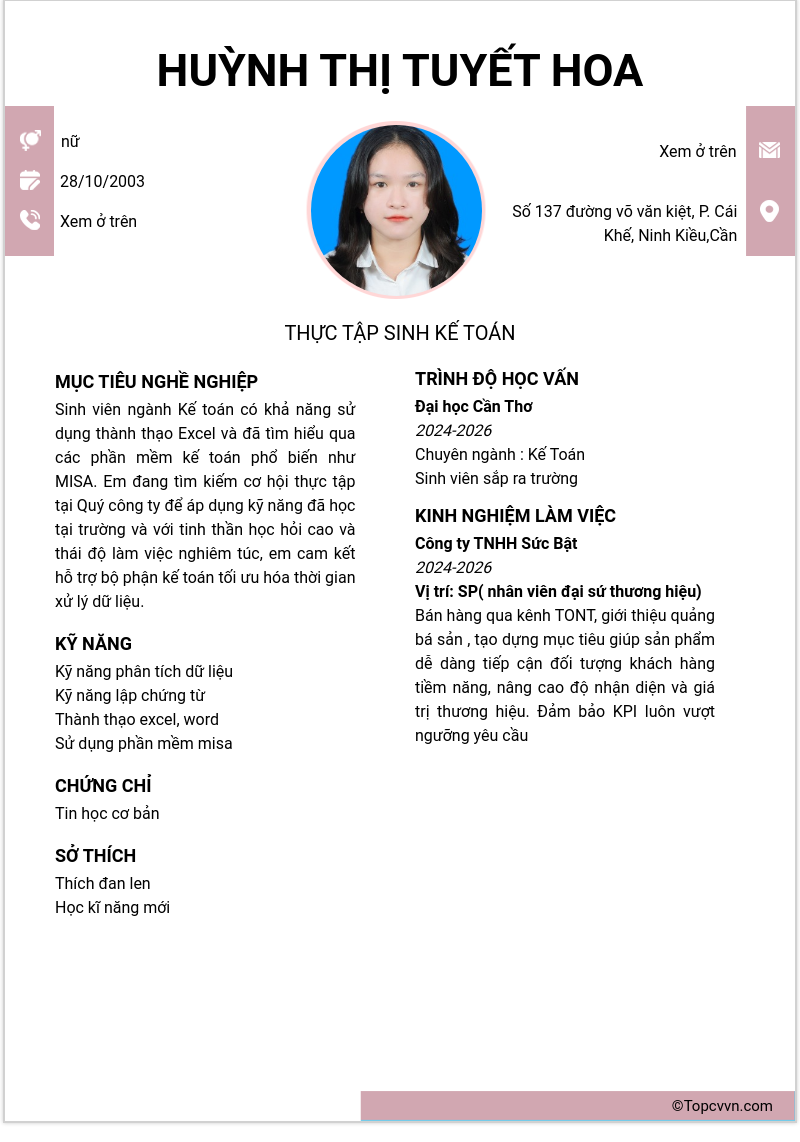 HUỲNH THỊ TUYẾT HOA

nữ
28/10/2003
Xem ở trên

Xem ở trên

Số 137 đường võ văn kiệt, P. Cái Khế, Ninh Kiều,Cần

THỰC TẬP SINH KẾ TOÁN

MỤC TIÊU NGHỀ NGHIỆP

Sinh viên ngành Kế toán có khả năng sử dụng thành thạo Excel và đã tìm hiểu qua các phần mềm kế toán phổ biến như MISA. Em đang tìm kiếm cơ hội thực tập tại Quý công ty để áp dụng kỹ năng đã học tại trường và với tinh thần học hỏi cao và thái độ làm việc nghiêm túc, em cam kết hỗ trợ bộ phận kế toán tối ưu hóa thời gian xử lý dữ liệu.

KỸ NĂNG

Kỹ năng phân tích dữ liệu
Kỹ năng lập chứng từ
Thành thạo excel, word
Sử dụng phần mềm misa

CHỨNG CHỈ

Tin học cơ bản

SỞ THÍCH

Thích đan len
Học kĩ năng mới

TRÌNH ĐỘ HỌC VẤN

Đại học Cần Thơ
2024-2026
Chuyên ngành : Kế Toán
Sinh viên sắp ra trường

KINH NGHIỆM LÀM VIỆC

Công ty TNHH Sức Bật
2024-2026
Vị trí: SP( nhân viên đại sứ thương hiệu)

Bán hàng qua kênh TONT, giới thiệu quảng bá sản , tạo dựng mục tiêu giúp sản phẩm dễ dàng tiếp cận đối tượng khách hàng tiềm năng, nâng cao độ nhận diện và giá trị thương hiệu. Đảm bảo KPI luôn vượt ngưỡng yêu cầu

©Topcvvn.com